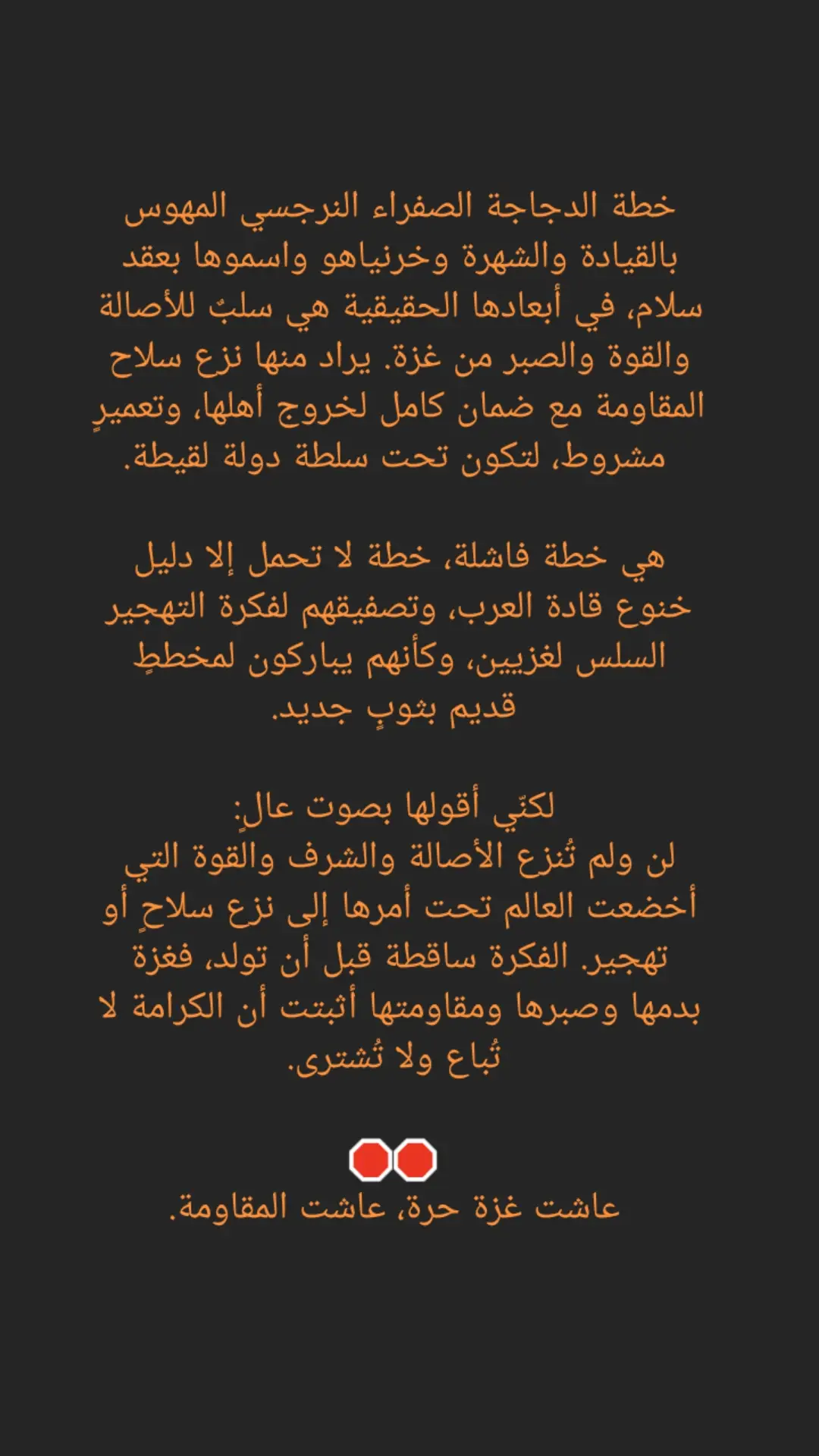 خطة الدجاجة الصفراء النرجسي المهوس بالقيادة والشهرة وخرنياهو واسموها بعقد سلام، في أبعادها الحقيقية هي سلبٌ للأصالة والقوة والصبر من غزة. يراد منها نزع سلاح المقاومة مع ضمان كامل لخروج أهلها، وتعميرٍ مشروط، لتكون تحت سلطة دولة لقيطة.

هي خطة فاشلة، خطة لا تحمل إلا دليل خنوع قادة العرب، وتصفيقهم لفكرة التهجير السلس لغزيين، وكأنهم يباركون لمخططٍ قديم بثوبٍ جديد.

لكنّي أقولها بصوت عالٍ:
لن ولم تُنزع الأصالة والشرف والقوة التي أخضعت العالم تحت أمرها إلى نزع سلاحٍ أو تهجير. الفكرة ساقطة قبل أن تولد، فغزة بدمها وصبرها ومقاومتها أثبتت أن الكرامة لا تُباع ولا تُشترى.

عاشت غزة حرة، عاشت المقاومة.